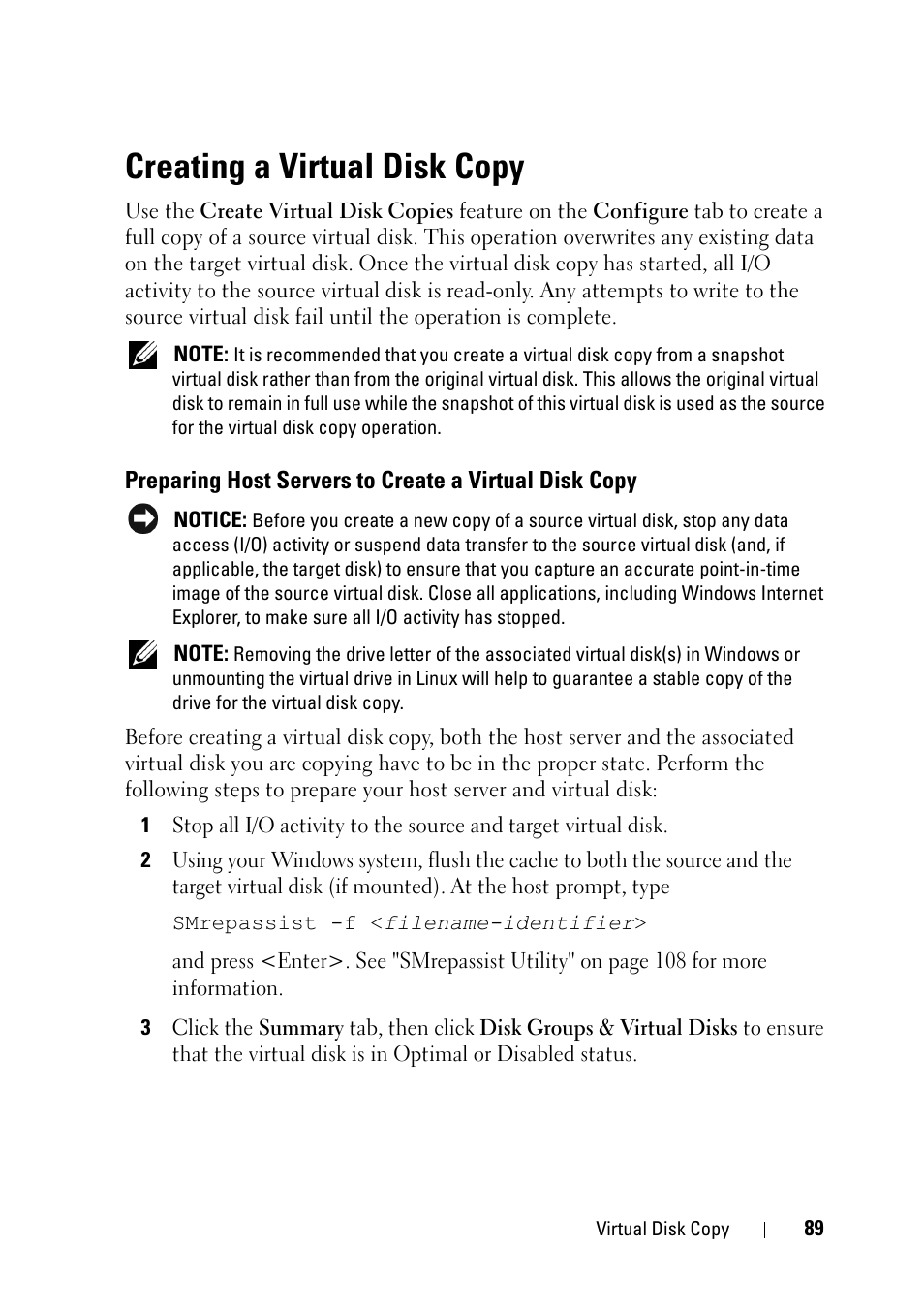 Creating a Virtual Disk Copy

Use the Create Virtual Disk Copies feature on the Configure tab to create a full copy of a source virtual disk. This operation overwrites any existing data on the target virtual disk. Once the virtual disk copy has started, all I/O activity to the source virtual disk is read-only. Any attempts to write to the source virtual disk fail until the operation is complete.

NOTE: It is recommended that you create a virtual disk copy from a snapshot virtual disk rather than from the original virtual disk. This allows the original virtual disk to remain in full use while the snapshot of this virtual disk is used as the source for the virtual disk copy operation.

Preparing Host Servers to Create a Virtual Disk Copy

NOTICE: Before you create a new copy of a source virtual disk, stop any data access (I/O) activity or suspend data transfer to the source virtual disk (and, if applicable, the target disk) to ensure that you capture an accurate point-in-time image of the source virtual disk. Close all applications, including Windows Internet Explorer, to make sure all I/O activity has stopped.

NOTE: Removing the drive letter of the associated virtual disk(s) in Windows or unmounting the virtual drive in Linux will help to guarantee a stable copy of the drive for the virtual disk copy.

Before creating a virtual disk copy, both the host server and the associated virtual disk you are copying have to be in the proper state. Perform the following steps to prepare your host server and virtual disk:

1 Stop all I/O activity to the source and target virtual disk.

2 Using your Windows system, flush the cache to both the source and the target virtual disk (if mounted). At the host prompt, type

SMrepassist -f <filename-identifier>

and press <Enter>. See "SMrepassist Utility" on page 108 for more information.

3 Click the Summary tab, then click Disk Groups & Virtual Disks to ensure that the virtual disk is in Optimal or Disabled status.

Virtual Disk Copy | 89